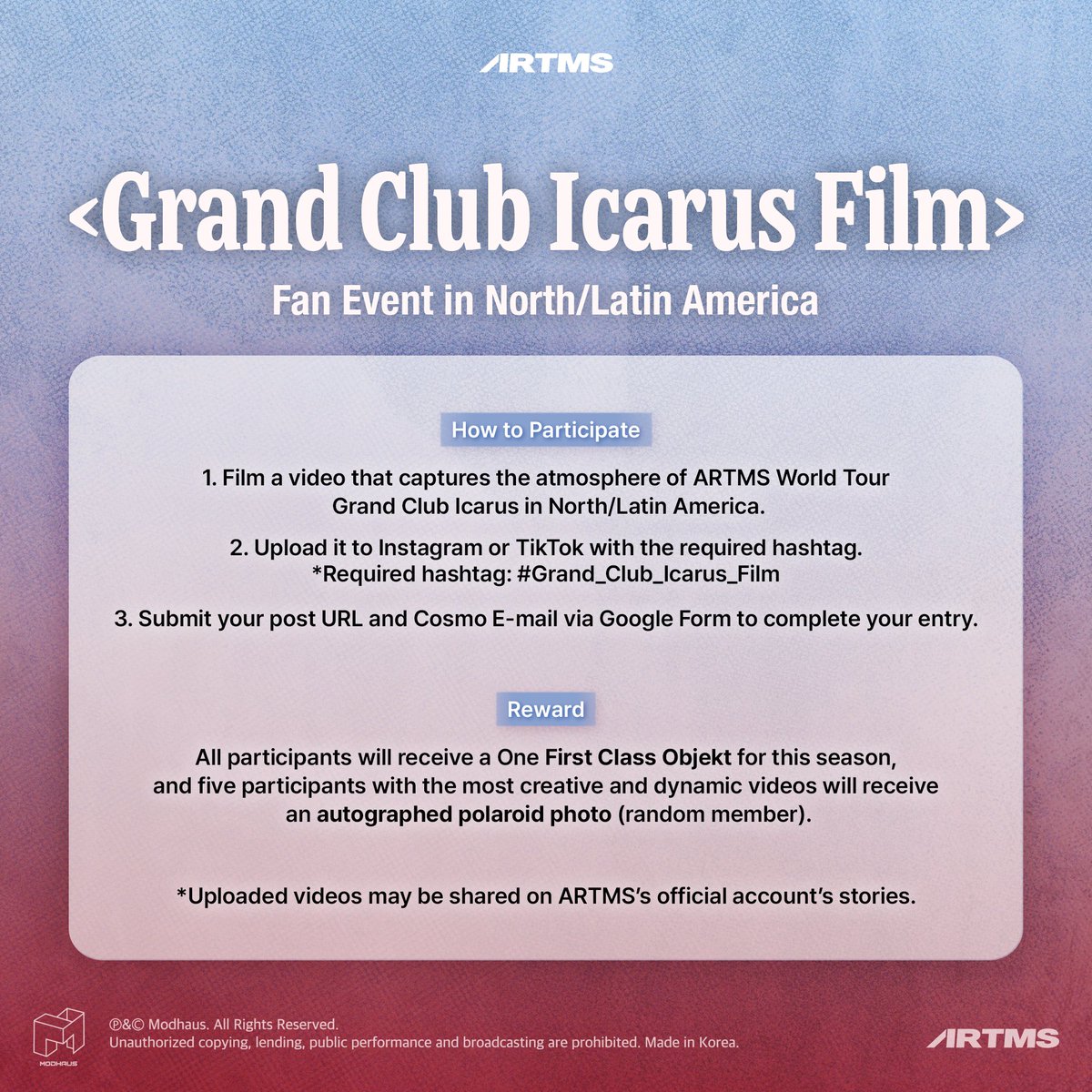 ARTMS

<Grand Club Icarus Film>

Fan Event in North/Latin America

How to Participate

1. Film a video that captures the atmosphere of ARTMS World Tour Grand Club Icarus in North/Latin America.

2. Upload it to Instagram or TikTok with the required hashtag.
*Required hashtag: #Grand_Club_Icarus_Film

3. Submit your post URL and Cosmo E-mail via Google Form to complete your entry.

Reward

All participants will receive a One First Class Objekt for this season, and five participants with the most creative and dynamic videos will receive an autographed polaroid photo (random member).

*Uploaded videos may be shared on ARTMS's official account's stories.

MODHAUS

℗&© Modhaus. All Rights Reserved.
Unauthorized copying, lending, public performance and broadcasting are prohibited. Made in Korea.

ARTMS